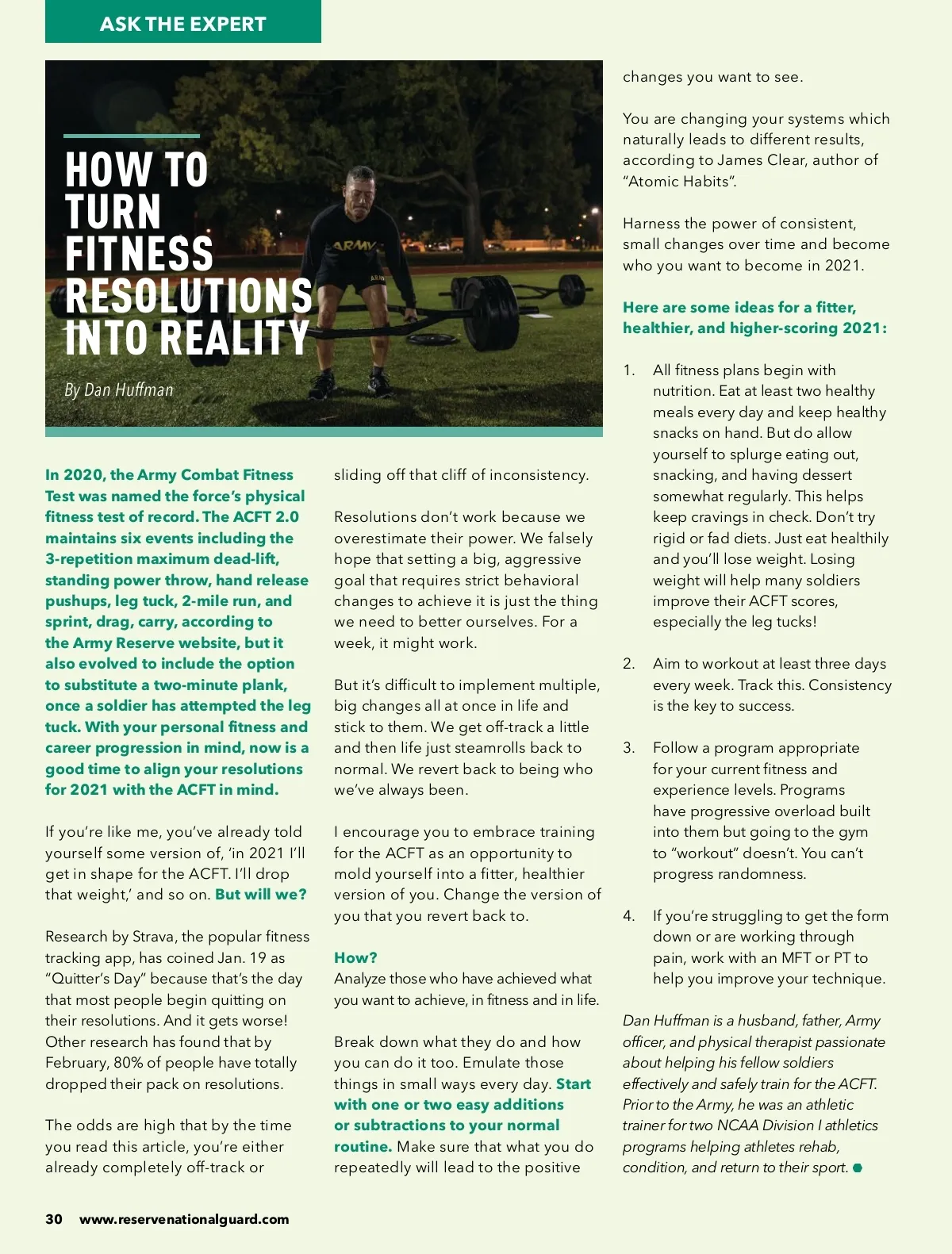 ASK THE EXPERT

HOW TO TURN FITNESS RESOLUTIONS INTO REALITY

By Dan Huffman

ARMY

In 2020, the Army Combat Fitness Test was named the force's physical fitness test of record. The ACFT 2.0 maintains six events including the 3-repetition maximum dead-lift, standing power throw, hand release pushups, leg tuck, 2-mile run, and sprint, drag, carry, according to the Army Reserve website, but it also evolved to include the option to substitute a two-minute plank, once a soldier has attempted the leg tuck. With your personal fitness and career progression in mind, now is a good time to align your resolutions for 2021 with the ACFT in mind.

If you're like me, you've already told yourself some version of, 'in 2021 I'll get in shape for the ACFT. I'll drop that weight,' and so on. But will we?

Research by Strava, the popular fitness tracking app, has coined Jan. 19 as "Quitter's Day" because that's the day that most people begin quitting on their resolutions. And it gets worse! Other research has found that by February, 80% of people have totally dropped their pack on resolutions.

The odds are high that by the time you read this article, you're either already completely off-track or sliding off that cliff of inconsistency.

Resolutions don't work because we overestimate their power. We falsely hope that setting a big, aggressive goal that requires strict behavioral changes to achieve it is just the thing we need to better ourselves. For a week, it might work.

But it's difficult to implement multiple, big changes all at once in life and stick to them. We get off-track a little and then life just steamrolls back to normal. We revert back to being who we've always been.

I encourage you to embrace training for the ACFT as an opportunity to mold yourself into a fitter, healthier version of you. Change the version of you that you revert back to.

How?
Analyze those who have achieved what you want to achieve, in fitness and in life.

Break down what they do and how you can do it too. Emulate those things in small ways every day. Start with one or two easy additions or subtractions to your normal routine. Make sure that what you do repeatedly will lead to the positive changes you want to see.

You are changing your systems which naturally leads to different results, according to James Clear, author of "Atomic Habits".

Harness the power of consistent, small changes over time and become who you want to become in 2021.

Here are some ideas for a fitter, healthier, and higher-scoring 2021:

1. All fitness plans begin with nutrition. Eat at least two healthy meals every day and keep healthy snacks on hand. But do allow yourself to splurge eating out, snacking, and having dessert somewhat regularly. This helps keep cravings in check. Don't try rigid or fad diets. Just eat healthily and you'll lose weight. Losing weight will help many soldiers improve their ACFT scores, especially the leg tucks!

2. Aim to workout at least three days every week. Track this. Consistency is the key to success.

3. Follow a program appropriate for your current fitness and experience levels. Programs have progressive overload built into them but going to the gym to "workout" doesn't. You can't progress randomness.

4. If you're struggling to get the form down or are working through pain, work with an MFT or PT to help you improve your technique.

Dan Huffman is a husband, father, Army officer, and physical therapist passionate about helping his fellow soldiers effectively and safely train for the ACFT. Prior to the Army, he was an athletic trainer for two NCAA Division I athletics programs helping athletes rehab, condition, and return to their sport.

30 www.reservenationalguard.com